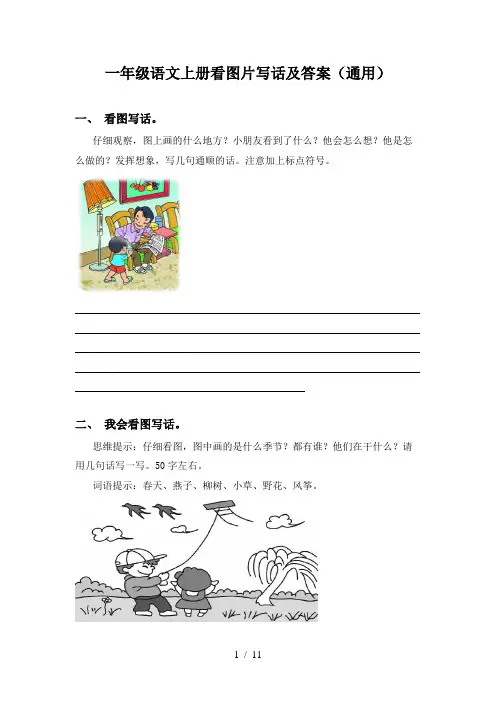 一年级语文上册看图片写话及答案（通用）

一、 看图写话。

仔细观察，图上画的什么地方？小朋友看到了什么？他会怎么想？他是怎么做的？发挥想象，写几句通顺的话。注意加上标点符号。

二、 我会看图写话。

思维提示：仔细看图，图中画的是什么季节？都有谁？他们在干什么？请用几句话写一写。50字左右。

词语提示：春天、燕子、柳树、小草、野花、风筝。

1 / 11